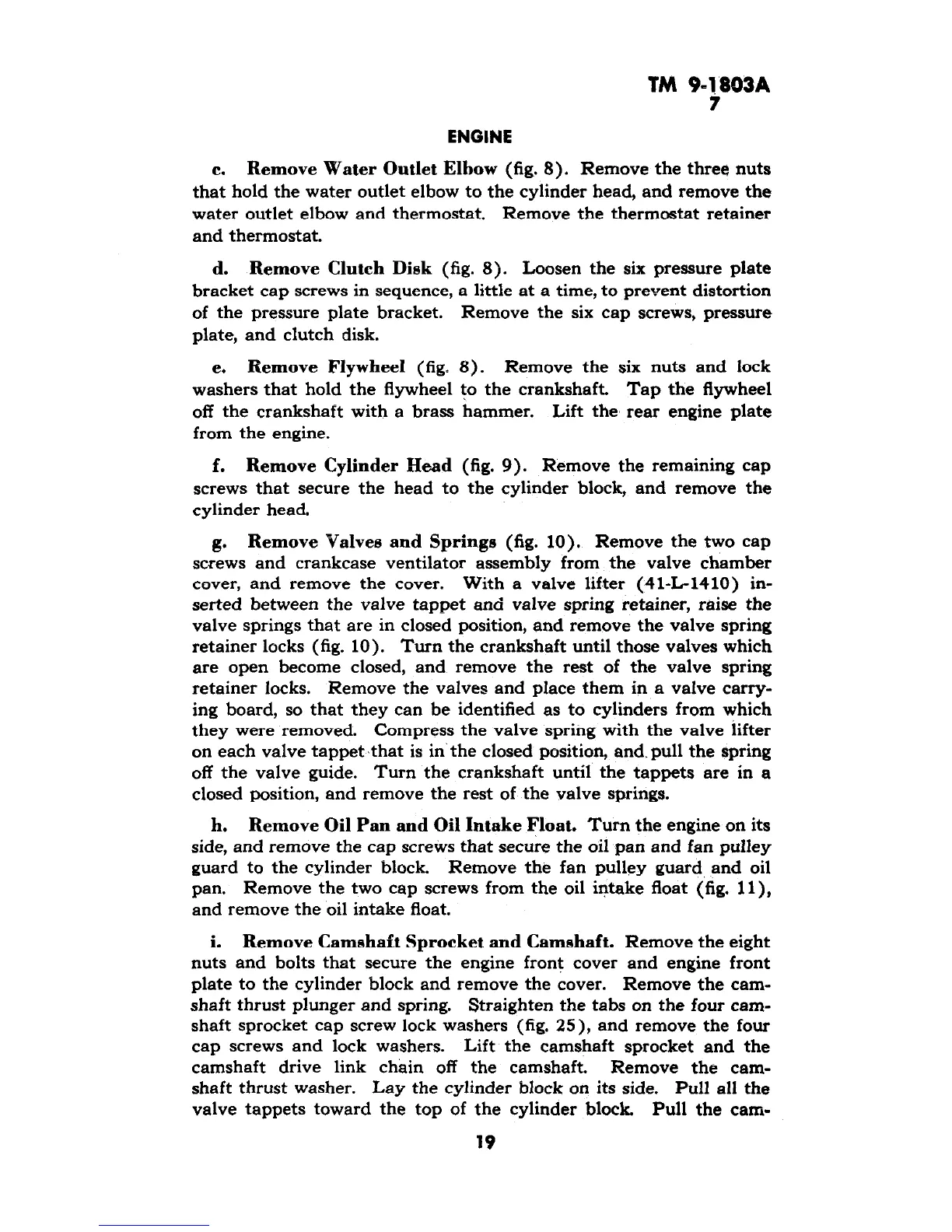 TM 9-1803A
7

ENGINE

c. Remove Water Outlet Elbow (fig. 8). Remove the three nuts that hold the water outlet elbow to the cylinder head, and remove the water outlet elbow and thermostat. Remove the thermostat retainer and thermostat.

d. Remove Clutch Disk (fig. 8). Loosen the six pressure plate bracket cap screws in sequence, a little at a time, to prevent distortion of the pressure plate bracket. Remove the six cap screws, pressure plate, and clutch disk.

e. Remove Flywheel (fig. 8). Remove the six nuts and lock washers that hold the flywheel to the crankshaft. Tap the flywheel off the crankshaft with a brass hammer. Lift the rear engine plate from the engine.

f. Remove Cylinder Head (fig. 9). Remove the remaining cap screws that secure the head to the cylinder block, and remove the cylinder head.

g. Remove Valves and Springs (fig. 10). Remove the two cap screws and crankcase ventilator assembly from the valve chamber cover, and remove the cover. With a valve lifter (41-L-1410) inserted between the valve tappet and valve spring retainer, raise the valve springs that are in closed position, and remove the valve spring retainer locks (fig. 10). Turn the crankshaft until those valves which are open become closed, and remove the rest of the valve spring retainer locks. Remove the valves and place them in a valve carrying board, so that they can be identified as to cylinders from which they were removed. Compress the valve spring with the valve lifter on each valve tappet that is in the closed position, and pull the spring off the valve guide. Turn the crankshaft until the tappets are in a closed position, and remove the rest of the valve springs.

h. Remove Oil Pan and Oil Intake Float. Turn the engine on its side, and remove the cap screws that secure the oil pan and fan pulley guard to the cylinder block. Remove the fan pulley guard and oil pan. Remove the two cap screws from the oil intake float (fig. 11), and remove the oil intake float.

i. Remove Camshaft Sprocket and Camshaft. Remove the eight nuts and bolts that secure the engine front cover and engine front plate to the cylinder block and remove the cover. Remove the camshaft thrust plunger and spring. Straighten the tabs on the four camshaft sprocket cap screw lock washers (fig. 25), and remove the four cap screws and lock washers. Lift the camshaft sprocket and the camshaft drive link chain off the camshaft. Remove the camshaft thrust washer. Lay the cylinder block on its side. Pull all the valve tappets toward the top of the cylinder block. Pull the cam-

19